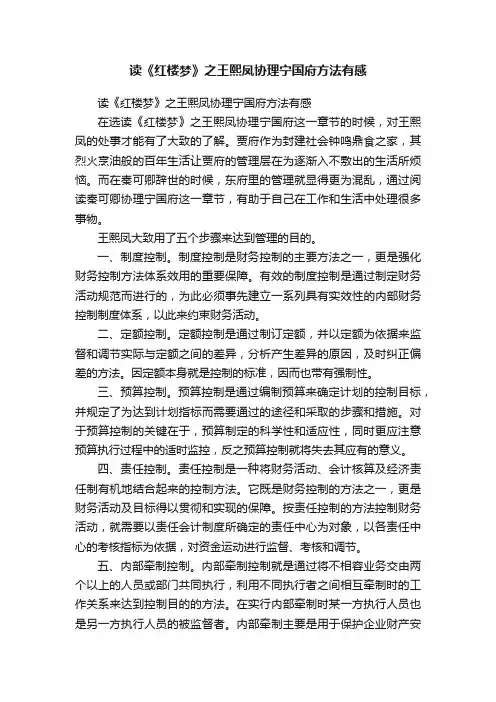 读《红楼梦》之王熙凤协理宁国府方法有感

读《红楼梦》之王熙凤协理宁国府方法有感

在选读《红楼梦》之王熙凤协理宁国府这一章节的时候，对王熙凤的处事才能有了大致的了解。贾府作为封建社会钟鸣鼎食之家，其烈火烹油般的百年生活让贾府的管理层在为逐渐入不敷出的生活所烦恼。而在秦可卿辞世的时候，东府里的管理就显得更为混乱，通过阅读秦可卿协理宁国府这一章节，有助于自己在工作和生活中处理很多事物。

王熙凤大致用了五个步骤来达到管理的目的。

一、制度控制。制度控制是财务控制的主要方法之一，更是强化财务控制方法体系效用的重要保障。有效的制度控制是通过制定财务活动规范而进行的，为此必须事先建立一系列具有实效性的内部财务控制制度体系，以此来约束财务活动。

二、定额控制。定额控制是通过制订定额，并以定额为依据来监督和调节实际与定额之间的差异，分析产生差异的原因，及时纠正偏差的方法。因定额本身就是控制的标准，因而也带有强制性。

三、预算控制。预算控制是通过编制预算来确定计划的控制目标，并规定了为达到计划指标而需要通过的途径和采取的步骤和措施。对于预算控制的关键在于，预算制定的科学性和适应性，同时更应注意预算执行过程中的适时监控，反之预算控制就将失去其应有的意义。

四、责任控制。责任控制是一种将财务活动、会计核算及经济责任制有机地结合起来的控制方法。它既是财务控制的方法之一，更是财务活动及目标得以贯彻和实现的保障。按责任控制的方法控制财务活动，就需要以责任会计制度所确定的责任中心为对象，以各责任中心的考核指标为依据，对资金运动进行监督、考核和调节。

五、内部牵制控制。内部牵制控制就是通过将不相容业务交由两个以上的人员或部门共同执行，利用不同执行者之间相互牵制时的工作关系来达到控制目的的方法。在实行内部牵制时某一方执行人员也是另一方执行人员的被监督者。内部牵制主要是用于保护企业财产安